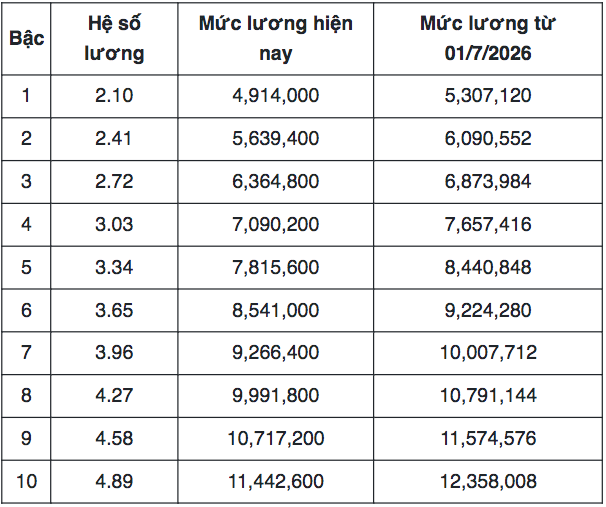 | Bậc | Hệ số lương | Mức lương hiện nay | Mức lương từ 01/7/2026 |
|---|---|---|---|
| 1 | 2.10 | 4,914,000 | 5,307,120 |
| 2 | 2.41 | 5,639,400 | 6,090,552 |
| 3 | 2.72 | 6,364,800 | 6,873,984 |
| 4 | 3.03 | 7,090,200 | 7,657,416 |
| 5 | 3.34 | 7,815,600 | 8,440,848 |
| 6 | 3.65 | 8,541,000 | 9,224,280 |
| 7 | 3.96 | 9,266,400 | 10,007,712 |
| 8 | 4.27 | 9,991,800 | 10,791,144 |
| 9 | 4.58 | 10,717,200 | 11,574,576 |
| 10 | 4.89 | 11,442,600 | 12,358,008 |